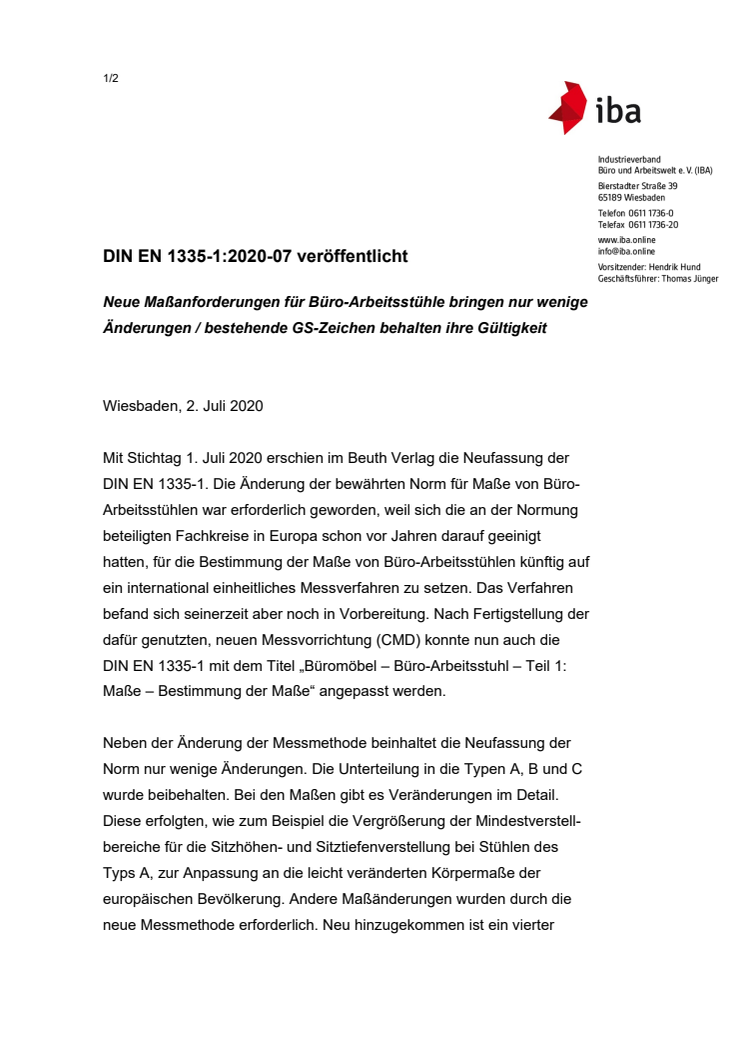 1/2

iba

Industrieverband
Büro und Arbeitswelt e. V. (IBA)
Bierstadter Straße 39
65189 Wiesbaden
Telefon 0611 1736-0
Telefax 0611 1736-20
www.iba.online
info@iba.online
Vorsitzender: Hendrik Hund
Geschäftsführer: Thomas Jünger

DIN EN 1335-1:2020-07 veröffentlicht

Neue Maßanforderungen für Büro-Arbeitsstühle bringen nur wenige Änderungen / bestehende GS-Zeichen behalten ihre Gültigkeit

Wiesbaden, 2. Juli 2020

Mit Stichtag 1. Juli 2020 erschien im Beuth Verlag die Neufassung der DIN EN 1335-1. Die Änderung der bewährten Norm für Maße von Büro-Arbeitsstühlen war erforderlich geworden, weil sich die an der Normung beteiligten Fachkreise in Europa schon vor Jahren darauf geeinigt hatten, für die Bestimmung der Maße von Büro-Arbeitsstühlen künftig auf ein international einheitliches Messverfahren zu setzen. Das Verfahren befand sich seinerzeit aber noch in Vorbereitung. Nach Fertigstellung der dafür genutzten, neuen Messvorrichtung (CMD) konnte nun auch die DIN EN 1335-1 mit dem Titel „Büromöbel – Büro-Arbeitsstuhl – Teil 1: Maße – Bestimmung der Maße“ angepasst werden.

Neben der Änderung der Messmethode beinhaltet die Neufassung der Norm nur wenige Änderungen. Die Unterteilung in die Typen A, B und C wurde beibehalten. Bei den Maßen gibt es Veränderungen im Detail. Diese erfolgten, wie zum Beispiel die Vergrößerung der Mindestverstellbereiche für die Sitzhöhen- und Sitztiefenverstellung bei Stühlen des Typs A, zur Anpassung an die leicht veränderten Körpermaße der europäischen Bevölkerung. Andere Maßänderungen wurden durch die neue Messmethode erforderlich. Neu hinzugekommen ist ein vierter